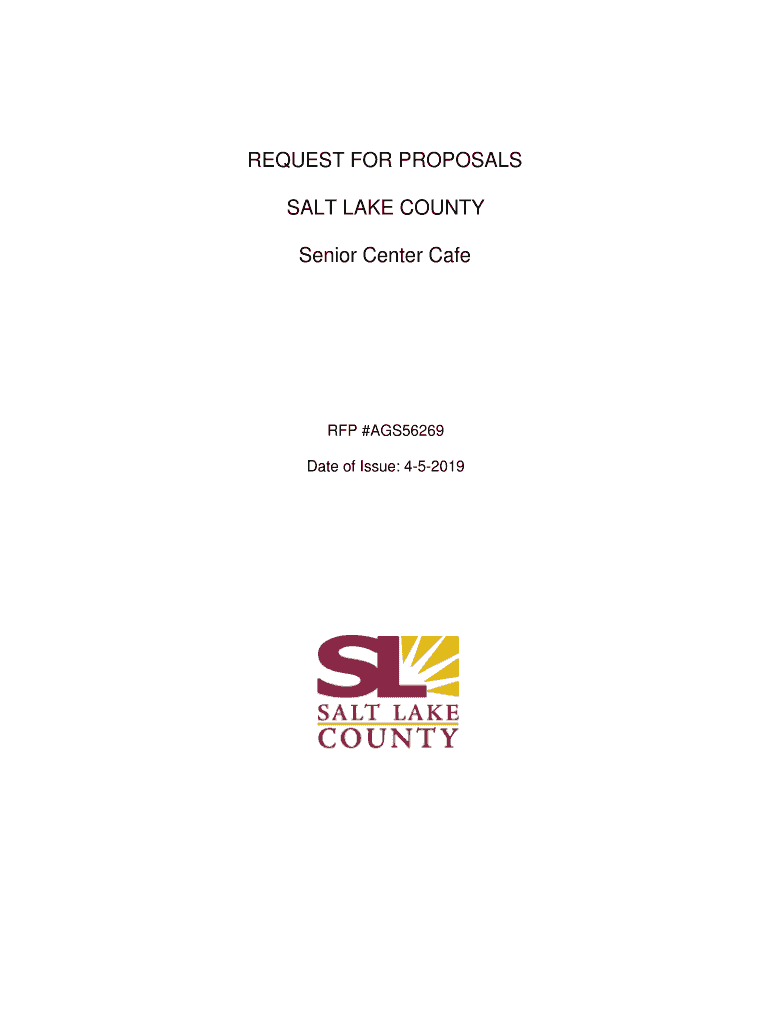 REQUEST FOR PROPOSALS

SALT LAKE COUNTY

Senior Center Cafe

RFP #AGS56269

Date of Issue: 4-5-2019

SL
SALT LAKE
COUNTY